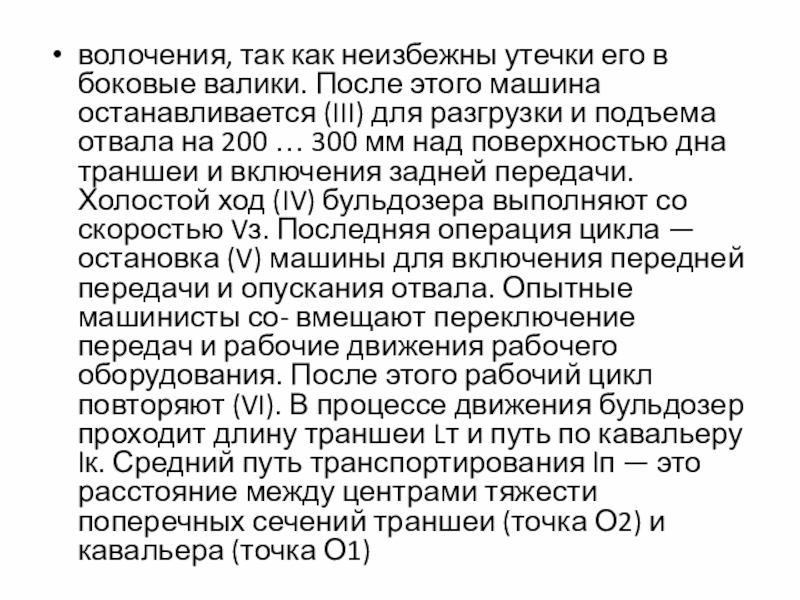 • волочения, так как неизбежны утечки его в боковые валики. После этого машина останавливается (III) для разгрузки и подъема отвала на 200 … 300 мм над поверхностью дна траншеи и включения задней передачи. Холостой ход (IV) бульдозера выполняют со скоростью Vз. Последняя операция цикла — остановка (V) машины для включения передней передачи и опускания отвала. Опытные машинисты со- вмещают переключение передач и рабочие движения рабочего оборудования. После этого рабочий цикл повторяют (VI). В процессе движения бульдозер проходит длину траншеи Lт и путь по кавальеру lк. Средний путь транспортирования lп — это расстояние между центрами тяжести поперечных сечений траншеи (точка О2) и кавальера (точка О1)